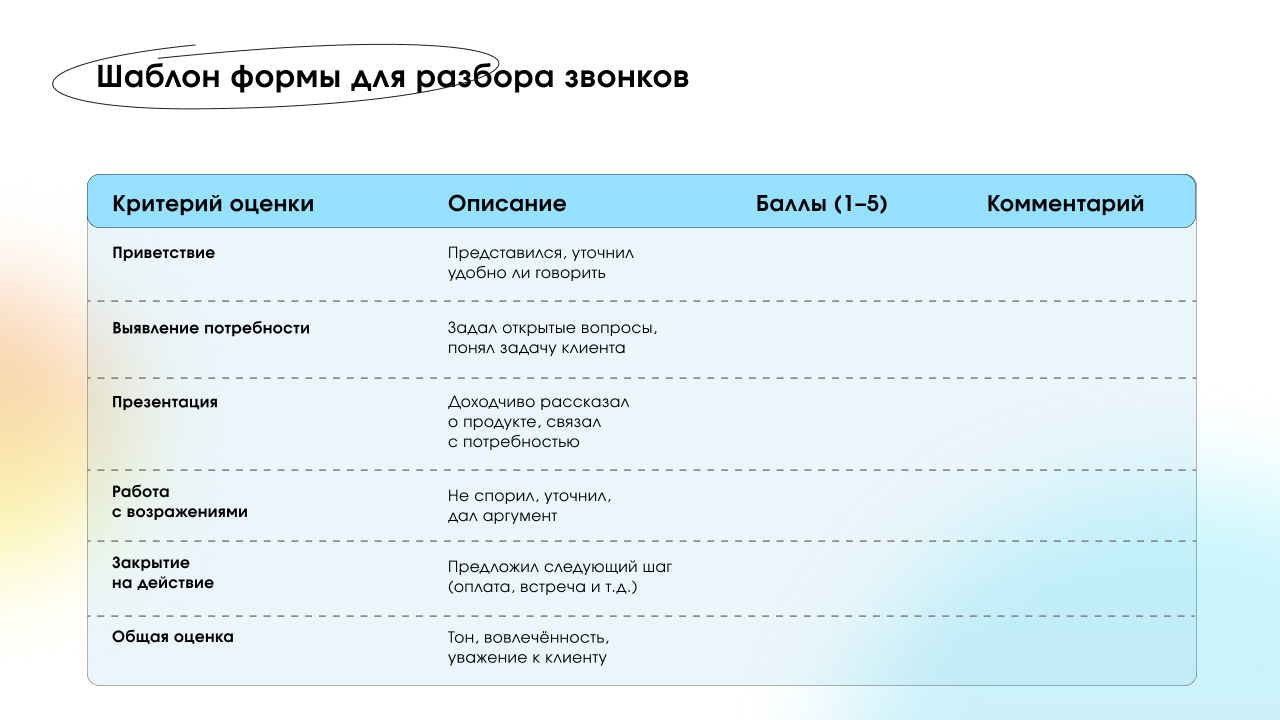 Шаблон формы для разбора звонков

| Критерий оценки | Описание | Баллы (1–5) | Комментарий |
|---|---|---|---|
| Приветствие | Представился, уточнил удобно ли говорить | | |
| Выявление потребности | Задал открытые вопросы, понял задачу клиента | | |
| Презентация | Доходчиво рассказал о продукте, связал с потребностью | | |
| Работа с возражениями | Не спорил, уточнил, дал аргумент | | |
| Закрытие на действие | Предложил следующий шаг (оплата, встреча и т.д.) | | |
| Общая оценка | Тон, вовлечённость, уважение к клиенту | | |